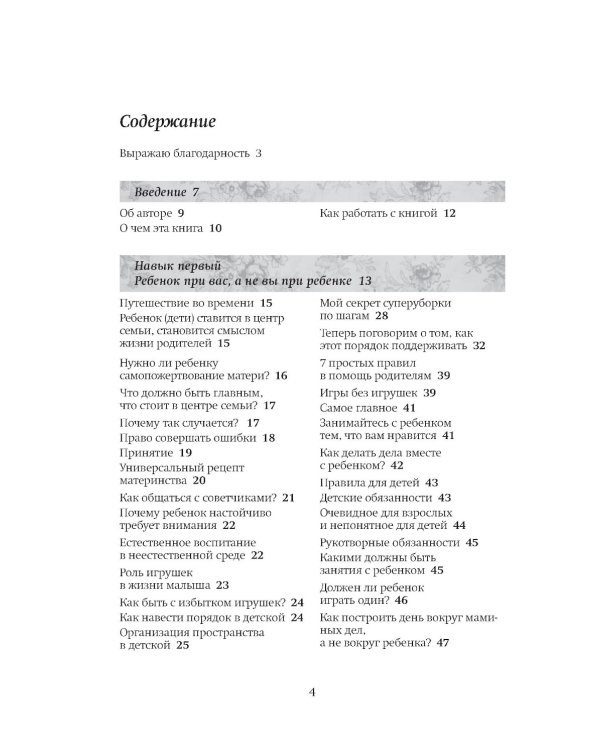 Содержание

Выражаю благодарность 3

Введение 7

Об авторе 9

О чем эта книга 10

Как работать с книгой 12

Навык первый
Ребенок при вас, а не вы при ребенке 13

Путешествие во времени 15

Ребенок (дети) ставится в центр семьи, становится смыслом жизни родителей 15

Нужно ли ребенку самопожертвование матери? 16

Что должно быть главным, что стоит в центре семьи? 17

Почему так случается? 17

Право совершать ошибки 18

Принятие 19

Универсальный рецепт материнства 20

Как общаться с советчиками? 21

Почему ребенок настойчиво требует внимания 22

Естественное воспитание в неестественной среде 22

Роль игрушек в жизни малыша 23

Как быть с избытком игрушек? 24

Как навести порядок в детской 24

Организация пространства в детской 25

Мой секрет суперуборки по шагам 28

Теперь поговорим о том, как этот порядок поддерживать 32

7 простых правил в помощь родителям 39

Игры без игрушек 39

Самое главное 41

Занимайтесь с ребенком тем, что вам нравится 41

Как делать дела вместе с ребенком? 42

Правила для детей 43

Детские обязанности 43

Очевидное для взрослых и непонятное для детей 44

Рукотворные обязанности 45

Какими должны быть занятия с ребенком 45

Должен ли ребенок играть один? 46

Как построить день вокруг маминых дел, а не вокруг ребенка? 47

4